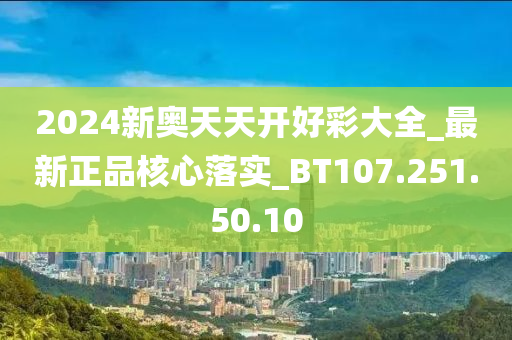 2024新奥天天开好彩大全_最新正品核心落实_BT107.251.50.10